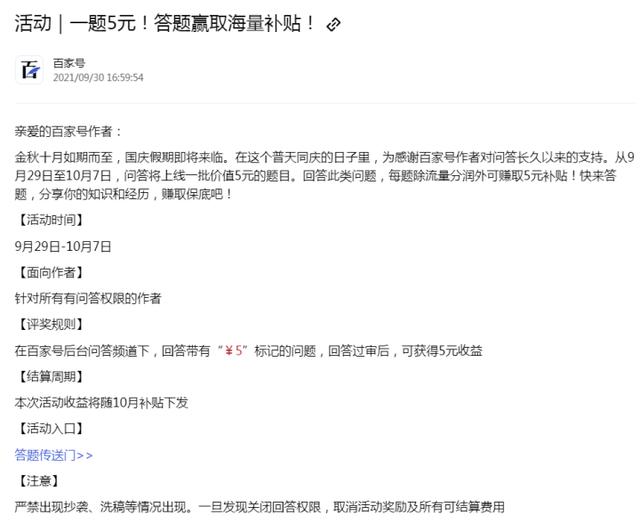 活动｜一题5元！答题赢取海量补贴！

百家号
2021/09/30 16:59:54

亲爱的百家号作者：

金秋十月如期而至，国庆假期即将来临。在这个普天同庆的日子里，为感谢百家号作者对问答长久以来的支持。从9月29日至10月7日，问答将上线一批价值5元的题目。回答此类问题，每题除流量分润外可赚取5元补贴！快来答题，分享你的知识和经历，赚取保底吧！

【活动时间】

9月29日-10月7日

【面向作者】

针对所有有问答权限的作者

【评奖规则】

在百家号后台问答频道下，回答带有“￥5”标记的问题，回答过审后，可获得5元收益

【结算周期】

本次活动收益将随10月补贴下发

【活动入口】

答题传送门>>

【注意】

严禁出现抄袭、洗稿等情况出现。一旦发现关闭回答权限，取消活动奖励及所有可结算费用